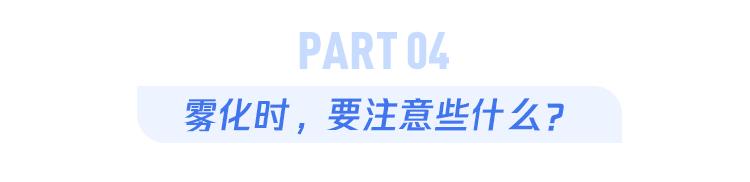 PART 04

雾化时，要注意些什么？